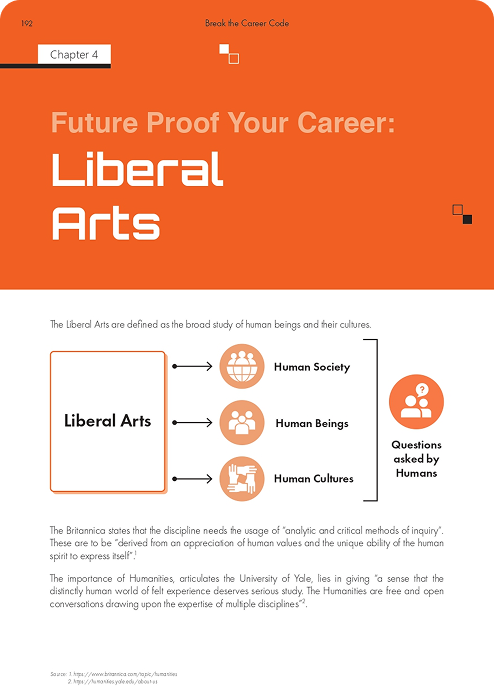 192

Break the Career Code

Chapter 4

Future Proof Your Career:

Liberal Arts

The Liberal Arts are defined as the broad study of human beings and their cultures.

Liberal Arts

Human Society

Human Beings

Human Cultures

Questions asked by Humans

The Britannica states that the discipline needs the usage of "analytic and critical methods of inquiry". These are to be "derived from an appreciation of human values and the unique ability of the human spirit to express itself".$^1$

The importance of Humanities, articulates the University of Yale, lies in giving "a sense that the distinctly human world of felt experience deserves serious study. The Humanities are free and open conversations drawing upon the expertise of multiple disciplines"$^2$.

Source: 1. https://www.britannica.com/topic/humanities
2. https://humanities.yale.edu/about-us